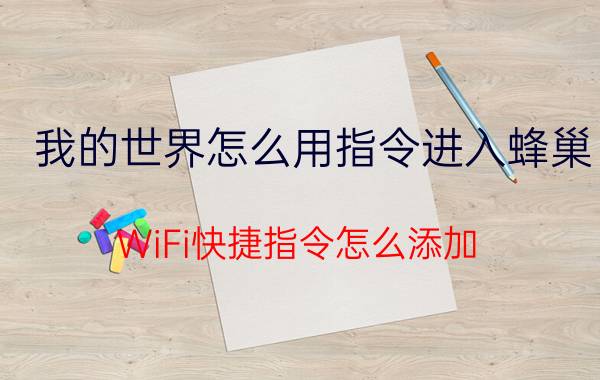 我的世界怎么用指令进入蜂巢

WiFi快捷指令怎么添加